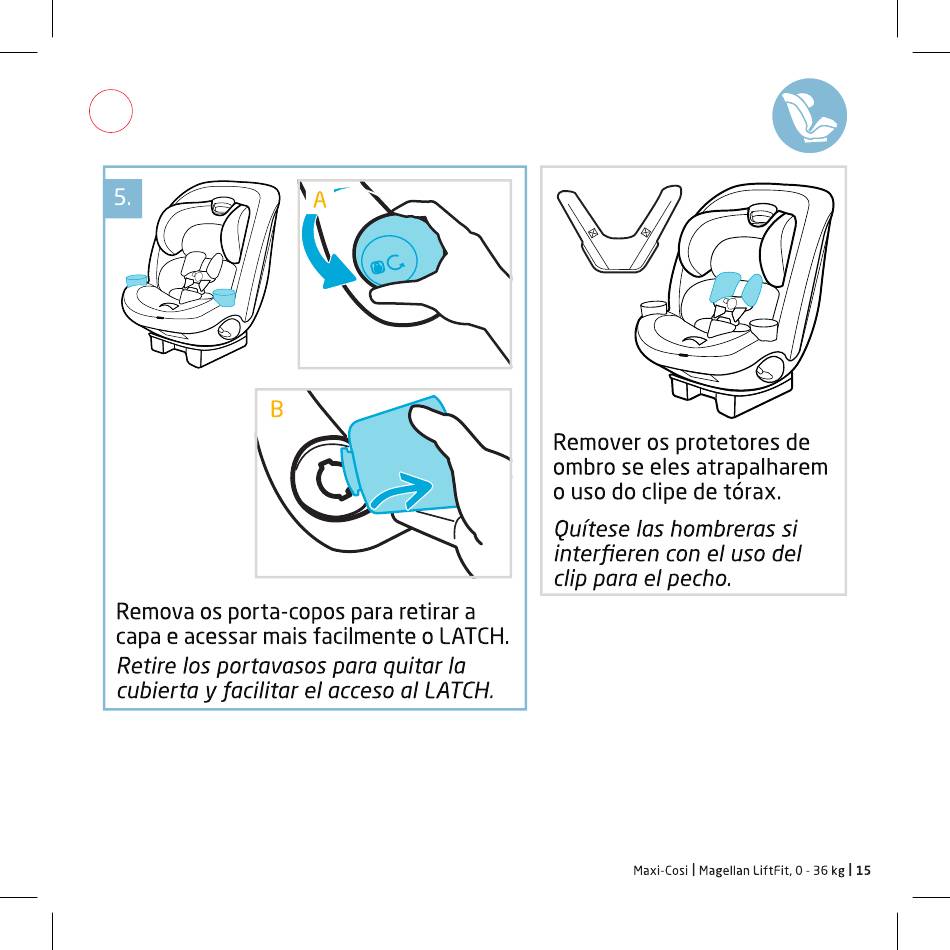 5.

A

B

Remova os porta-copos para retirar a capa e acessar mais facilmente o LATCH.

Retire los portavasos para quitar la cubierta y facilitar el acceso al LATCH.

Remover os protetores de ombro se eles atrapalharem o uso do clipe de tórax.

Quítese las hombreras si interfieren con el uso del clip para el pecho.

Maxi-Cosi | Magellan LiftFit, 0 - 36 kg | 15